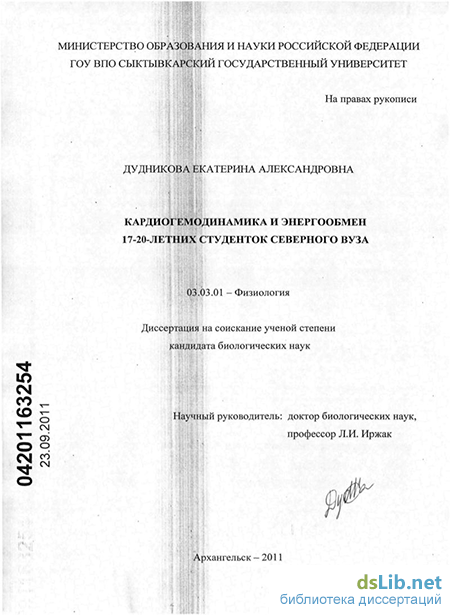 МИНИСТЕРСТВО ОБРАЗОВАНИЯ И НАУКИ РОССИЙСКОЙ ФЕДЕРАЦИИ
ГОУ ВПО СЫКТЫВКАРСКИЙ ГОСУДАРСТВЕННЫЙ УНИВЕРСИТЕТ

На правах рукописи

ДУДНИКОВА ЕКАТЕРИНА АЛЕКСАНДРОВНА

КАРДИОГЕМОДИНАМИКА И ЭНЕРГООБМЕН
17-20-ЛЕТНИХ СТУДЕНТОК СЕВЕРНОГО ВУЗА

03.03.01 – Физиология

Диссертация на соискание ученой степени
кандидата биологических наук

04201163254
23.09.2011

Научный руководитель: доктор биологических наук,
профессор Л.И. Иржак

Дудн

Архангельск – 2011

dsLib.net
библиотека диссертаций